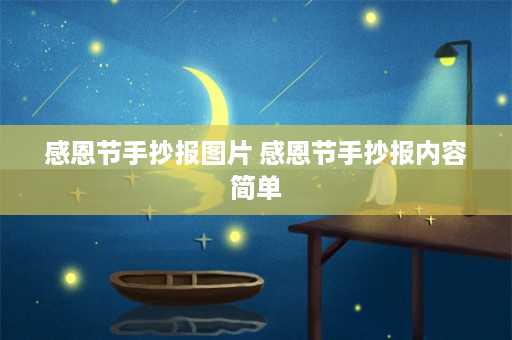 感恩节手抄报图片 感恩节手抄报内容简单